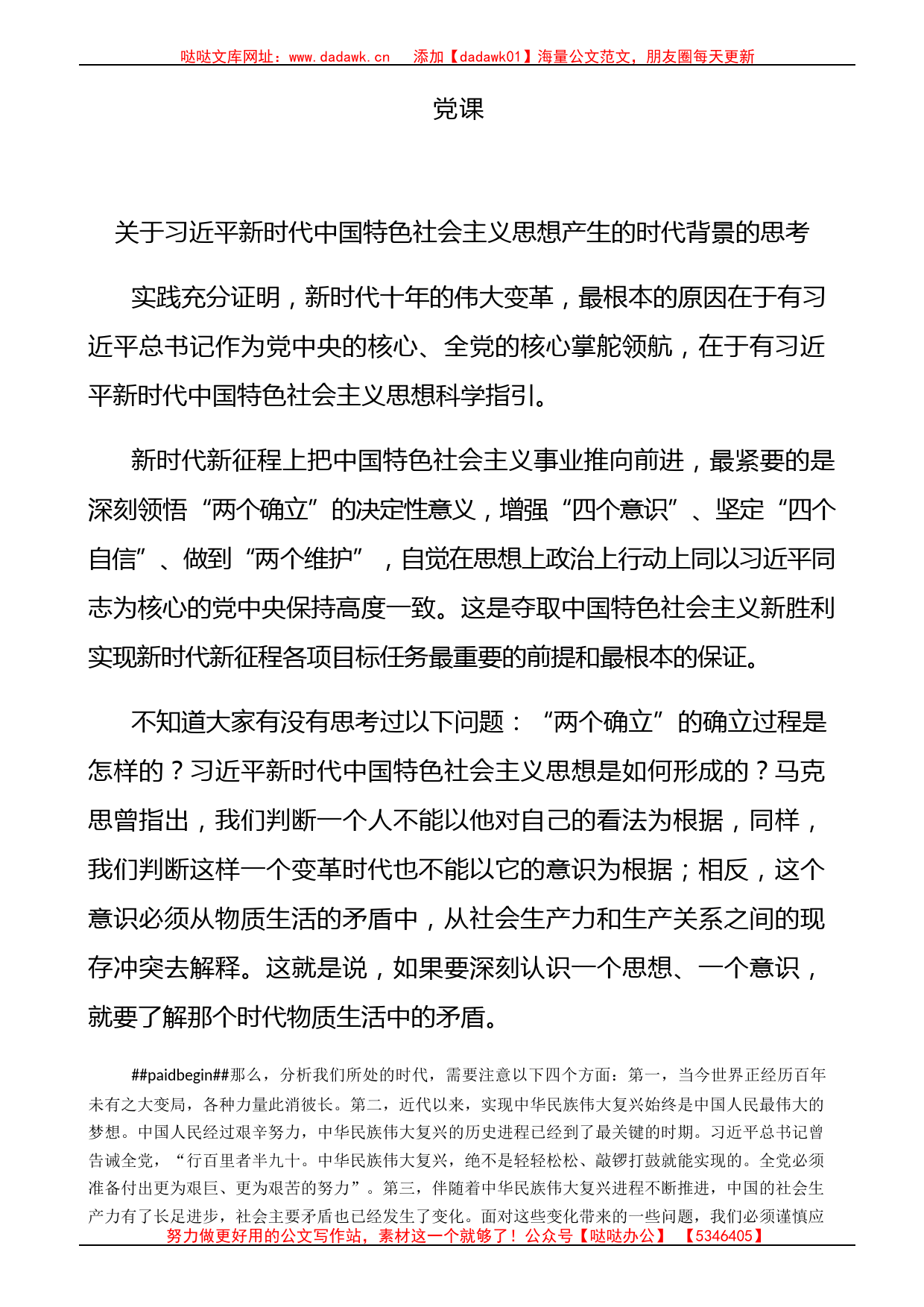 哒哒文库网址：www.dadawk.cn　添加【dadawk01】海量公文范文，朋友圈每天更新

党课

关于习近平新时代中国特色社会主义思想产生的时代背景的思考

实践充分证明，新时代十年的伟大变革，最根本的原因在于有习近平总书记作为党中央的核心、全党的核心掌舵领航，在于有习近平新时代中国特色社会主义思想科学指引。

新时代新征程上把中国特色社会主义事业推向前进，最紧要的是深刻领悟“两个确立”的决定性意义，增强“四个意识”、坚定“四个自信”、做到“两个维护”，自觉在思想上政治上行动上同以习近平同志为核心的党中央保持高度一致。这是夺取中国特色社会主义新胜利实现新时代新征程各项目标任务最重要的前提和最根本的保证。

不知道大家有没有思考过以下问题：“两个确立”的确立过程是怎样的？习近平新时代中国特色社会主义思想是如何形成的？马克思曾指出，我们判断一个人不能以他对自己的看法为根据，同样，我们判断这样一个变革时代也不能以它的意识为根据；相反，这个意识必须从物质生活的矛盾中，从社会生产力和生产关系之间的现存冲突去解释。这就是说，如果要深刻认识一个思想、一个意识，就要了解那个时代物质生活中的矛盾。

##paidbegin##那么，分析我们所处的时代，需要注意以下四个方面：第一，当今世界正经历百年未有之大变局，各种力量此消彼长。第二，近代以来，实现中华民族伟大复兴始终是中国人民最伟大的梦想。中国人民经过艰辛努力，中华民族伟大复兴的历史进程已经到了最关键的时期。习近平总书记曾告诫全党，“行百里者半九十。中华民族伟大复兴，绝不是轻轻松松、敲锣打鼓就能实现的。全党必须准备付出更为艰巨、更为艰苦的努力”。第三，伴随着中华民族伟大复兴进程不断推进，中国的社会生产力有了长足进步，社会主要矛盾也已经发生了变化。面对这些变化带来的一些问题，我们必须谨慎应

努力做更好用的公文写作站，素材这一个就够了！公众号【哒哒办公】　【5346405】